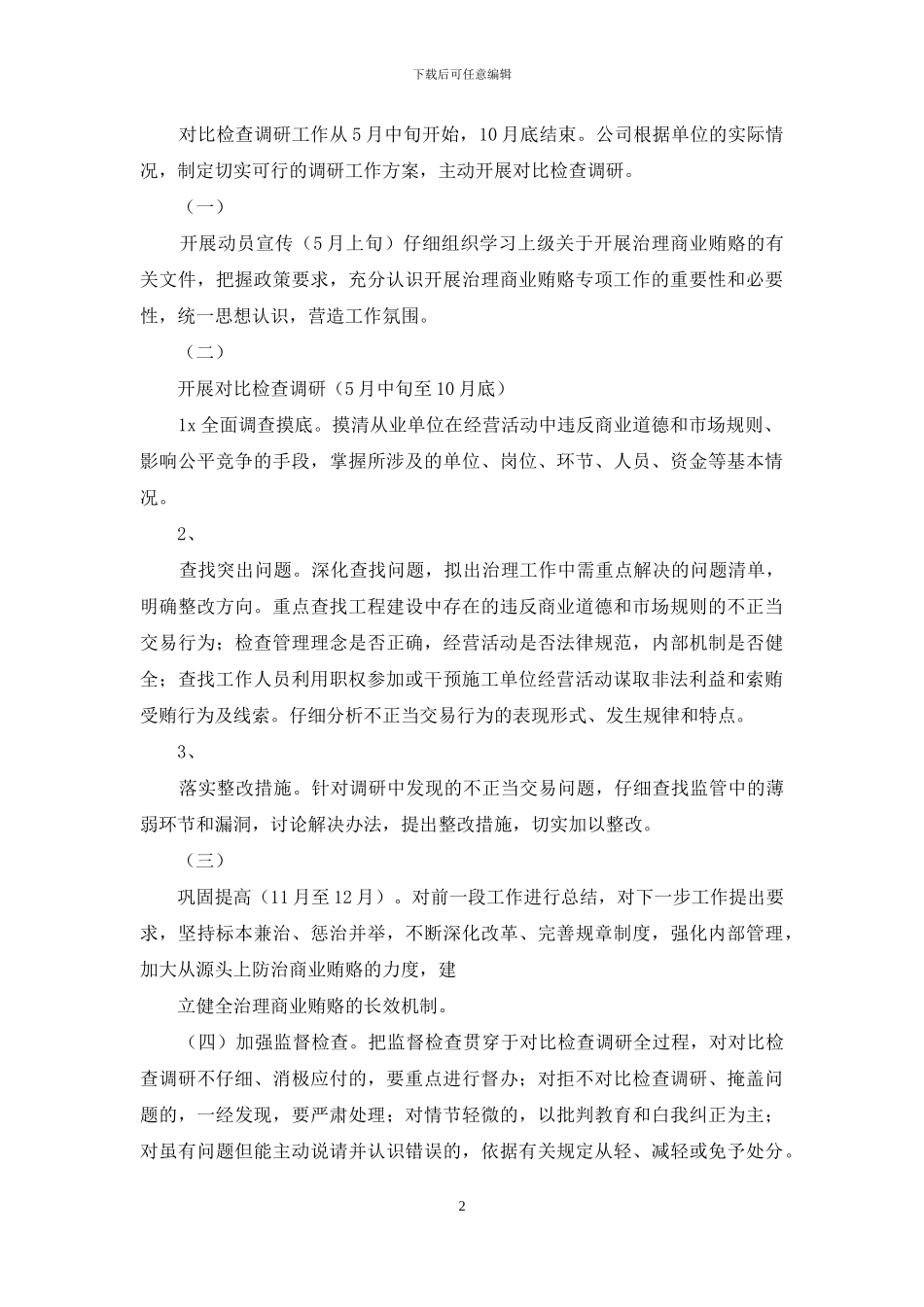 下载后可任意编辑

对比检查调研工作从5月中旬开始，10月底结束。公司根据单位的实际情况，制定切实可行的调研工作方案，主动开展对比检查调研。

（一）

开展动员宣传（5月上旬）仔细组织学习上级关于开展治理商业贿赂的有关文件，把握政策要求，充分认识开展治理商业贿赂专项工作的重要性和必要性，统一思想认识，营造工作氛围。

（二）

开展对比检查调研（5月中旬至10月底）

1x 全面调查摸底。摸清从业单位在经营活动中违反商业道德和市场规则、影响公平竞争的手段，掌握所涉及的单位、岗位、环节、人员、资金等基本情况。

2、

查找突出问题。深化查找问题，拟出治理工作中需重点解决的问题清单，明确整改方向。重点查找工程建设中存在的违反商业道德和市场规则的不正当交易行为；检查管理理念是否正确，经营活动是否法律规范，内部机制是否健全；查找工作人员利用职权参加或干预施工单位经营活动谋取非法利益和索贿受贿行为及线索。仔细分析不正当交易行为的表现形式、发生规律和特点。

3、

落实整改措施。针对调研中发现的不正当交易问题，仔细查找监管中的薄弱环节和漏洞，讨论解决办法，提出整改措施，切实加以整改。

（三）

巩固提高（11月至12月）。对前一段工作进行总结，对下一步工作提出要求，坚持标本兼治、惩治并举，不断深化改革、完善规章制度，强化内部管理，加大从源头上防治商业贿赂的力度，建

立健全治理商业贿赂的长效机制。

（四）加强监督检查。把监督检查贯穿于对比检查调研全过程，对对比检查调研不仔细、消极应付的，要重点进行督办；对拒不对比检查调研、掩盖问题的，一经发现，要严肃处理；对情节轻微的，以批判教育和白我纠正为主；对虽有问题但能主动说请并认识错误的，依据有关规定从轻、减轻或免予处分。

2